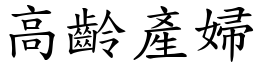 高齡產婦